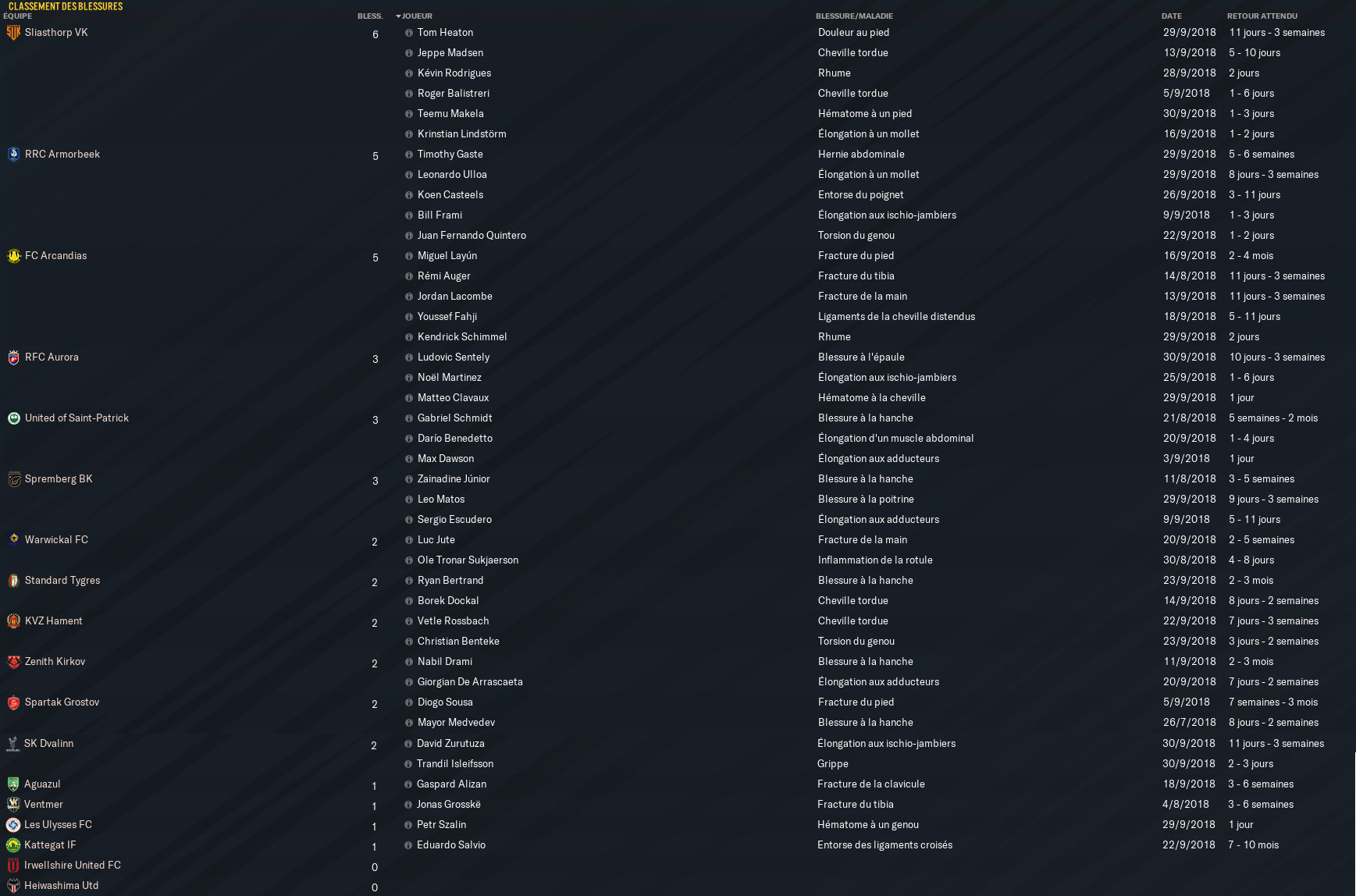 CLASSEMENT DES BLESSURES

| ÉQUIPE | BLESS. | JOUEUR | BLESSURE/MALADIE | DATE | RETOUR ATTENDU |
|---|---|---|---|---|---|
| Sliasthorp VK | 6 | Tom Heaton | Douleur au pied | 29/9/2018 | 11 jours - 3 semaines |
| | | Jeppe Madsen | Cheville tordue | 13/9/2018 | 5 - 10 jours |
| | | Kévin Rodrigues | Rhume | 28/9/2018 | 2 jours |
| | | Roger Balistreri | Cheville tordue | 5/9/2018 | 1 - 6 jours |
| | | Teemu Makela | Hématome à un pied | 30/9/2018 | 1 - 3 jours |
| | | Krinstian Lindstörm | Élongation à un mollet | 16/9/2018 | 1 - 2 jours |
| RRC Armorbeek | 5 | Timothy Gaste | Hernie abdominale | 29/9/2018 | 5 - 6 semaines |
| | | Leonardo Ulloa | Élongation à un mollet | 29/9/2018 | 8 jours - 3 semaines |
| | | Koen Casteels | Entorse du poignet | 26/9/2018 | 3 - 11 jours |
| | | Bill Frami | Élongation aux ischio-jambiers | 9/9/2018 | 1 - 3 jours |
| | | Juan Fernando Quintero | Torsion du genou | 22/9/2018 | 1 - 2 jours |
| FC Arcandias | 5 | Miguel Layún | Fracture du pied | 16/9/2018 | 2 - 4 mois |
| | | Rémi Auger | Fracture du tibia | 14/8/2018 | 11 jours - 3 semaines |
| | | Jordan Lacombe | Fracture de la main | 13/9/2018 | 11 jours - 3 semaines |
| | | Youssef Fahji | Ligaments de la cheville distendus | 18/9/2018 | 5 - 11 jours |
| | | Kendrick Schimmel | Rhume | 29/9/2018 | 2 jours |
| RFC Aurora | 3 | Ludovic Sentely | Blessure à l'épaule | 30/9/2018 | 10 jours - 3 semaines |
| | | Noël Martinez | Élongation aux ischio-jambiers | 25/9/2018 | 1 - 6 jours |
| | | Matteo Clavaux | Hématome à la cheville | 29/9/2018 | 1 jour |
| United of Saint-Patrick | 3 | Gabriel Schmidt | Blessure à la hanche | 21/8/2018 | 5 semaines - 2 mois |
| | | Darío Benedetto | Élongation d'un muscle abdominal | 20/9/2018 | 1 - 4 jours |
| | | Max Dawson | Élongation aux adducteurs | 3/9/2018 | 1 jour |
| Spremberg BK | 3 | Zainadine Júnior | Blessure à la hanche | 11/8/2018 | 3 - 5 semaines |
| | | Leo Matos | Blessure à la poitrine | 29/9/2018 | 9 jours - 3 semaines |
| | | Sergio Escudero | Élongation aux adducteurs | 9/9/2018 | 5 - 11 jours |
| Warwickal FC | 2 | Luc Jute | Fracture de la main | 20/9/2018 | 2 - 5 semaines |
| | | Ole Tronar Sukjaerson | Inflammation de la rotule | 30/8/2018 | 4 - 8 jours |
| Standard Tygres | 2 | Ryan Bertrand | Blessure à la hanche | 23/9/2018 | 2 - 3 mois |
| | | Borek Dockal | Cheville tordue | 14/9/2018 | 8 jours - 2 semaines |
| KVZ Hament | 2 | Vetle Rossbach | Cheville tordue | 22/9/2018 | 7 jours - 3 semaines |
| | | Christian Benteke | Torsion du genou | 23/9/2018 | 3 jours - 2 semaines |
| Zenith Kirkov | 2 | Nabil Drami | Blessure à la hanche | 11/9/2018 | 2 - 3 mois |
| | | Giorgian De Arrascaeta | Élongation aux adducteurs | 20/9/2018 | 7 jours - 2 semaines |
| Spartak Grostov | 2 | Diogo Sousa | Fracture du pied | 5/9/2018 | 7 semaines - 3 mois |
| | | Mayor Medvedev | Blessure à la hanche | 26/7/2018 | 8 jours - 2 semaines |
| SK Dvalinn | 2 | David Zurutuza | Élongation aux ischio-jambiers | 30/9/2018 | 11 jours - 3 semaines |
| | | Trandil Isleifsson | Grippe | 30/9/2018 | 2 - 3 jours |
| Aguazul | 1 | Gaspard Alizan | Fracture de la clavicule | 18/9/2018 | 3 - 6 semaines |
| Ventmer | 1 | Jonas Grosskë | Fracture du tibia | 4/8/2018 | 3 - 6 semaines |
| Les Ulysses FC | 1 | Petr Szalin | Hématome à un genou | 29/9/2018 | 1 jour |
| Kattegat IF | 1 | Eduardo Salvio | Entorse des ligaments croisés | 22/9/2018 | 7 - 10 mois |
| Irwellshire United FC | 0 | | | | |
| Heiwashima Utd | 0 | | | | |